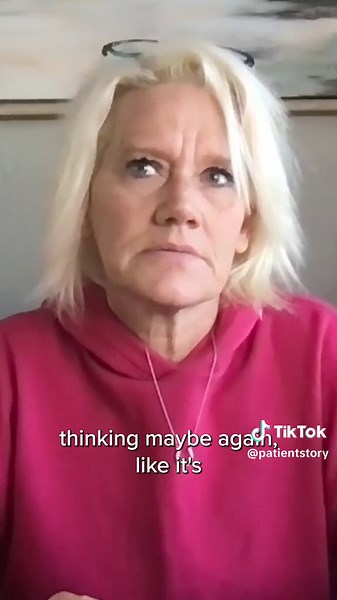 thinking maybe again, like it's

TikTok
@patientstory